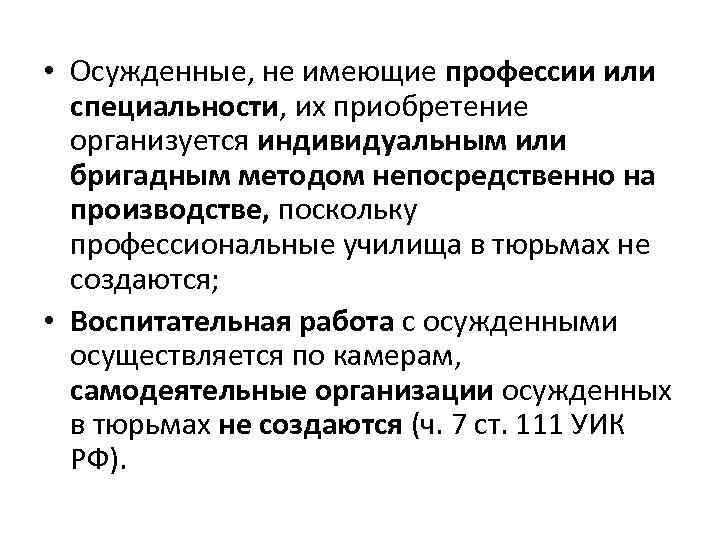 • Осужденные, не имеющие профессии или специальности, их приобретение организуется индивидуальным или бригадным методом непосредственно на производстве, поскольку профессиональные училища в тюрьмах не создаются;

• Воспитательная работа с осужденными осуществляется по камерам, самодеятельные организации осужденных в тюрьмах не создаются (ч. 7 ст. 111 УИК РФ).